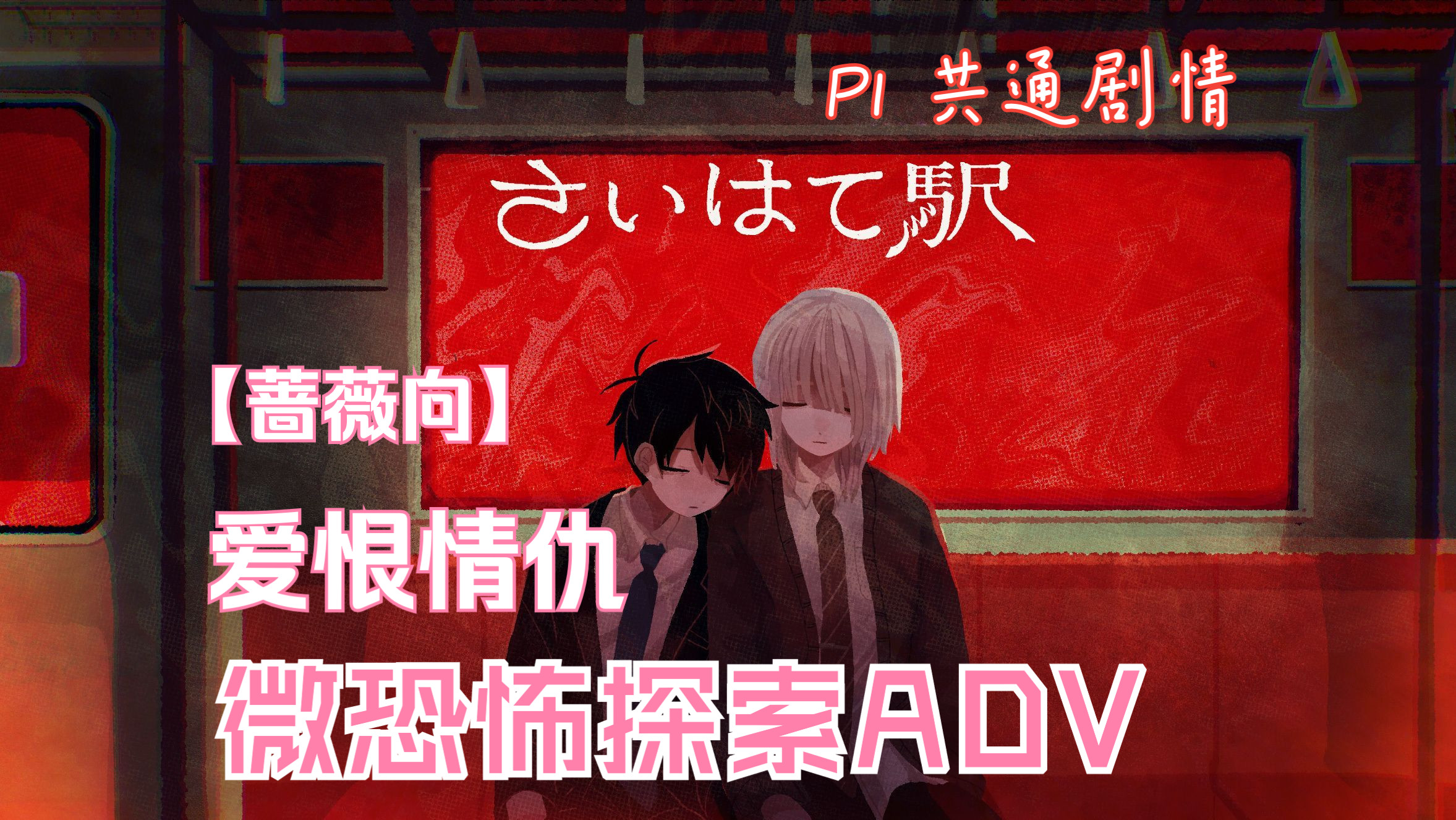 P1 共通剧情

さいはて駅

【蔷薇向】

爱恨情仇

微恐怖探索ADV